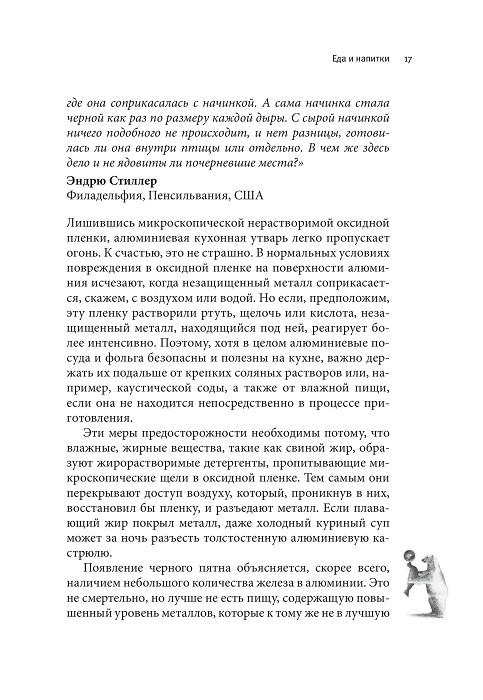 Еда и напитки 17

где она соприкасалась с начинкой. А сама начинка стала черной как раз по размеру каждой дыры. С сырой начинкой ничего подобного не происходит, и нет разницы, готовилась ли она внутри птицы или отдельно. В чем же здесь дело и не ядовиты ли почерневшие места?»

Эндрю Стиллер
Филадельфия, Пенсильвания, США

Лишившись микроскопической нерастворимой оксидной пленки, алюминиевая кухонная утварь легко пропускает огонь. К счастью, это не страшно. В нормальных условиях повреждения в оксидной пленке на поверхности алюминия исчезают, когда незащищенный металл соприкасается, скажем, с воздухом или водой. Но если, предположим, эту пленку растворили ртуть, щелочь или кислота, незащищенный металл, находящийся под ней, реагирует более интенсивно. Поэтому, хотя в целом алюминиевые посуда и фольга безопасны и полезны на кухне, важно держать их подальше от крепких соляных растворов или, например, каустической соды, а также от влажной пищи, если она не находится непосредственно в процессе приготовления.

Эти меры предосторожности необходимы потому, что влажные, жирные вещества, такие как свиной жир, образуют жирорастворимые детергенты, пропитывающие микроскопические щели в оксидной пленке. Тем самым они перекрывают доступ воздуху, который, проникнув в них, восстановил бы пленку, и разъедают металл. Если плавающий жир покрыл металл, даже холодный куриный суп может за ночь разъесть толстостенную алюминиевую кастрюлю.

Появление черного пятна объясняется, скорее всего, наличием небольшого количества железа в алюминии. Это не смертельно, но лучше не есть пищу, содержащую повышенный уровень металлов, которые к тому же не в лучшую